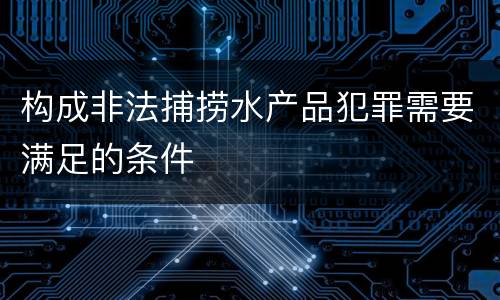 构成非法捕捞水产品犯罪需要满足的条件